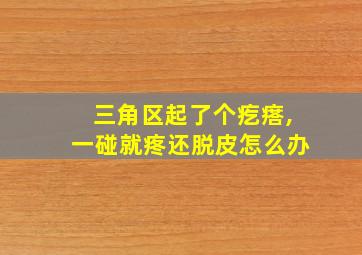 三角区起了个疙瘩，
一碰就疼还脱皮怎么办